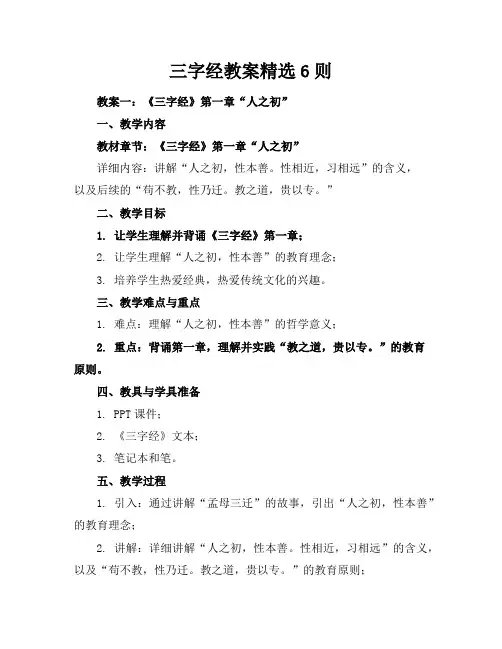 三字经教案精选6则

教案一：《三字经》第一章“人之初”

一、教学内容

教材章节：《三字经》第一章“人之初”

详细内容：讲解“人之初，性本善。性相近，习相远”的含义，以及后续的“苟不教，性乃迁。教之道，贵以专。”

二、教学目标

1. 让学生理解并背诵《三字经》第一章；

2. 让学生理解“人之初，性本善”的教育理念；

3. 培养学生热爱经典，热爱传统文化的兴趣。

三、教学难点与重点

1. 难点：理解“人之初，性本善”的哲学意义；

2. 重点：背诵第一章，理解并实践“教之道，贵以专。”的教育原则。

四、教具与学具准备

1. PPT课件；

2. 《三字经》文本；

3. 笔记本和笔。

五、教学过程

1. 引入：通过讲解“孟母三迁”的故事，引出“人之初，性本善”的教育理念；

2. 讲解：详细讲解“人之初，性本善。性相近，习相远”的含义，以及“苟不教，性乃迁。教之道，贵以专。”的教育原则；